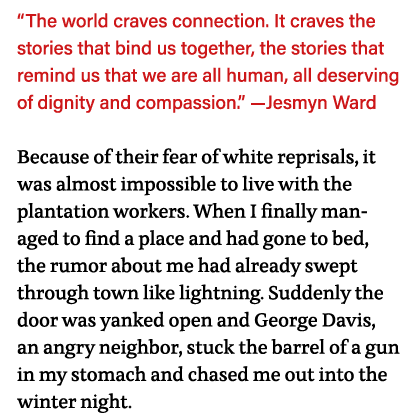 “The world craves connection. It craves the stories that bind us together, the stories that remind us that we are all human, all deserving of dignity and compassion.” —Jesmyn Ward

Because of their fear of white reprisals, it was almost impossible to live with the plantation workers. When I finally managed to find a place and had gone to bed, the rumor about me had already swept through town like lightning. Suddenly the door was yanked open and George Davis, an angry neighbor, stuck the barrel of a gun in my stomach and chased me out into the winter night.